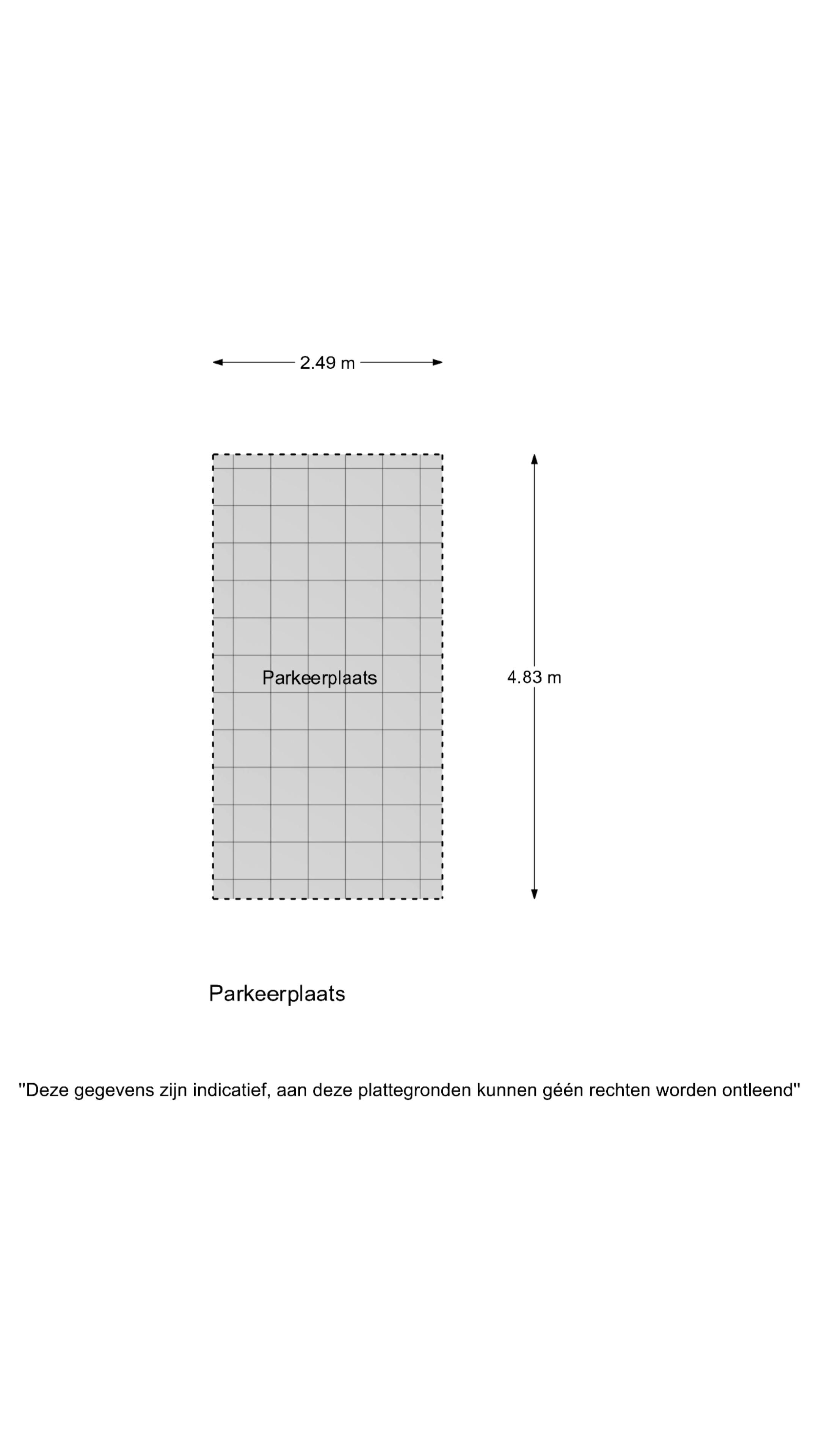 2.49 m

Parkeerplaats

4.83 m

Parkeerplaats

"Deze gegevens zijn indicatief, aan deze plattegronden kunnen géén rechten worden ontleend"